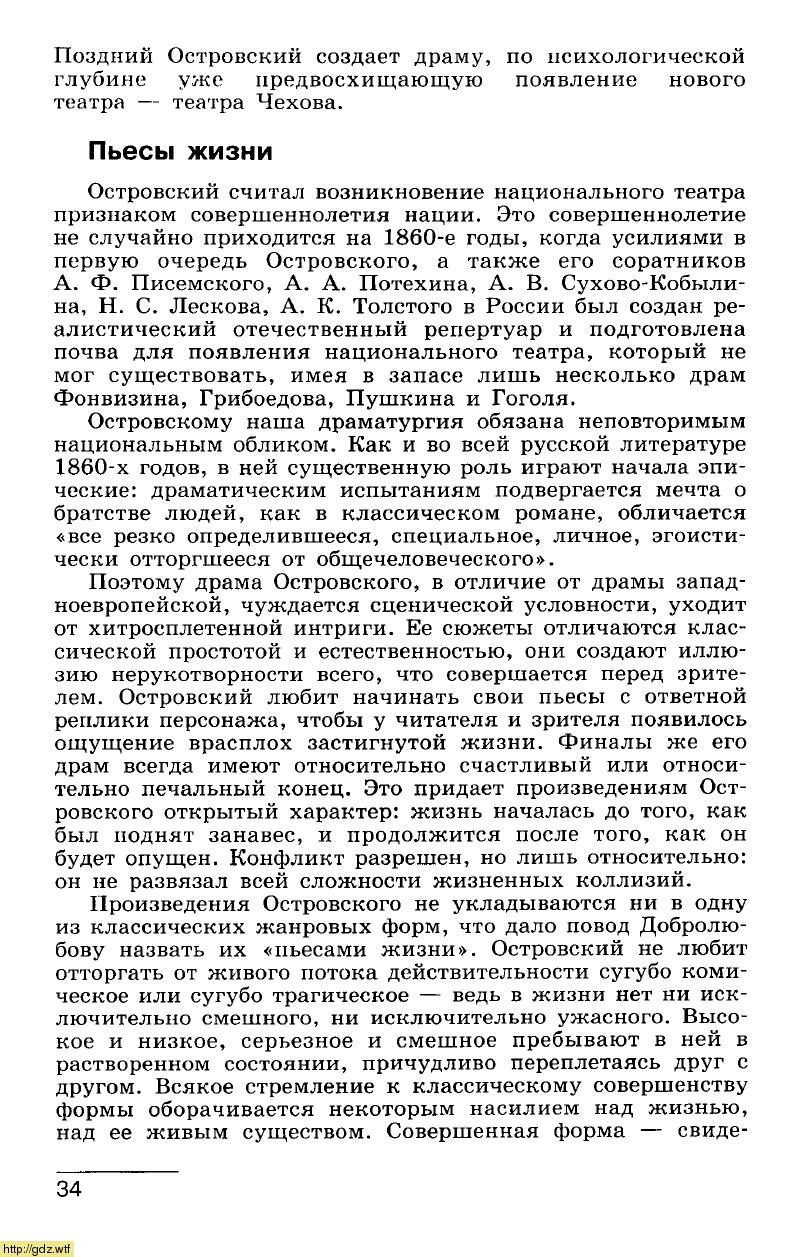 Поздний Островский создает драму, по психологической глубине уже предвосхищающую появление нового театра — театра Чехова.

Пьесы жизни

Островский считал возникновение национального театра признаком совершеннолетия нации. Это совершеннолетие не случайно приходится на 1860-е годы, когда усилиями в первую очередь Островского, а также его соратников А. Ф. Писемского, А. А. Потехина, А. В. Сухово-Кобылина, Н. С. Лескова, А. К. Толстого в России был создан реалистический отечественный репертуар и подготовлена почва для появления национального театра, который не мог существовать, имея в запасе лишь несколько драм Фонвизина, Грибоедова, Пушкина и Гоголя.

Островскому наша драматургия обязана неповторимым национальным обликом. Как и во всей русской литературе 1860-х годов, в ней существенную роль играют начала эпические: драматическим испытаниям подвергается мечта о братстве людей, как в классическом романе, обличается «все резко определившееся, специальное, личное, эгоистически отторгшееся от общечеловеческого».

Поэтому драма Островского, в отличие от драмы западноевропейской, чуждается сценической условности, уходит от хитросплетенной интриги. Ее сюжеты отличаются классической простотой и естественностью, они создают иллюзию нерукотворности всего, что совершается перед зрителем. Островский любит начинать свои пьесы с ответной реплики персонажа, чтобы у читателя и зрителя появилось ощущение врасплох застигнутой жизни. Финалы же его драм всегда имеют относительно счастливый или относительно печальный конец. Это придает произведениям Островского открытый характер: жизнь началась до того, как был поднят занавес, и продолжится после того, как он будет опущен. Конфликт разрешен, но лишь относительно: он не развязал всей сложности жизненных коллизий.

Произведения Островского не укладываются ни в одну из классических жанровых форм, что дало повод Добролюбову назвать их «пьесами жизни». Островский не любит отторгать от живого потока действительности сугубо комическое или сугубо трагическое — ведь в жизни нет ни исключительно смешного, ни исключительно ужасного. Высокое и низкое, серьезное и смешное пребывают в ней в растворенном состоянии, причудливо переплетаясь друг с другом. Всякое стремление к классическому совершенству формы оборачивается некоторым насилием над жизнью, над ее живым существом. Совершенная форма — свиде-

34

http://gdz.wtf